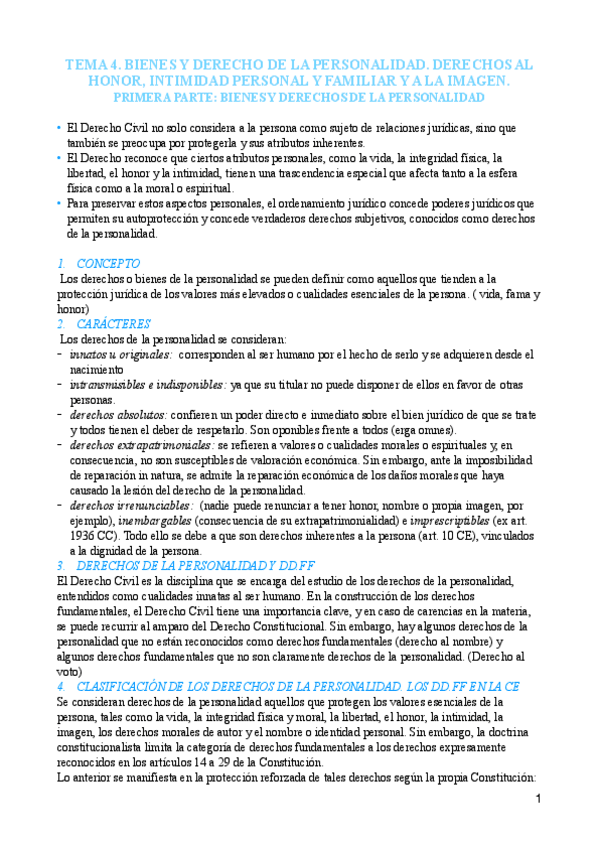 TEMA 4. BIENES Y DERECHO DE LA PERSONALIDAD. DERECHOS AL HONOR, INTIMIDAD PERSONAL Y FAMILIAR Y A LA IMAGEN.
PRIMERA PARTE: BIENES Y DERECHOS DE LA PERSONALIDAD

• El Derecho Civil no solo considera a la persona como sujeto de relaciones jurídicas, sino que también se preocupa por protegerla y sus atributos inherentes.
• El Derecho reconoce que ciertos atributos personales, como la vida, la integridad física, la libertad, el honor y la intimidad, tienen una trascendencia especial que afecta tanto a la esfera física como a la moral o espiritual.
• Para preservar estos aspectos personales, el ordenamiento jurídico concede poderes jurídicos que permiten su autoprotección y concede verdaderos derechos subjetivos, conocidos como derechos de la personalidad.

1. CONCEPTO
Los derechos o bienes de la personalidad se pueden definir como aquellos que tienden a la protección jurídica de los valores más elevados o cualidades esenciales de la persona. ( vida, fama y honor)
2. CARÁCTERES
Los derechos de la personalidad se consideran:
- innatos u originales: corresponden al ser humano por el hecho de serlo y se adquieren desde el nacimiento
- intransmisibles e indisponibles: ya que su titular no puede disponer de ellos en favor de otras personas.
- derechos absolutos: confieren un poder directo e inmediato sobre el bien jurídico de que se trate y todos tienen el deber de respetarlo. Son oponibles frente a todos (erga omnes).
- derechos extrapatrimoniales: se refieren a valores o cualidades morales o espirituales y, en consecuencia, no son susceptibles de valoración económica. Sin embargo, ante la imposibilidad de reparación in natura, se admite la reparación económica de los daños morales que haya causado la lesión del derecho de la personalidad.
- derechos irrenunciables: (nadie puede renunciar a tener honor, nombre o propia imagen, por ejemplo), inembargables (consecuencia de su extrapatrimonialidad) e imprescriptibles (ex art. 1936 CC). Todo ello se debe a que son derechos inherentes a la persona (art. 10 CE), vinculados a la dignidad de la persona.
3. DERECHOS DE LA PERSONALIDAD Y DD.FF
El Derecho Civil es la disciplina que se encarga del estudio de los derechos de la personalidad, entendidos como cualidades innatas al ser humano. En la construcción de los derechos fundamentales, el Derecho Civil tiene una importancia clave, y en caso de carencias en la materia, se puede recurrir al amparo del Derecho Constitucional. Sin embargo, hay algunos derechos de la personalidad que no están reconocidos como derechos fundamentales (derecho al nombre) y algunos derechos fundamentales que no son claramente derechos de la personalidad. (Derecho al voto)
4. CLASIFICACIÓN DE LOS DERECHOS DE LA PERSONALIDAD. LOS DD.FF EN LA CE
Se consideran derechos de la personalidad aquellos que protegen los valores esenciales de la persona, tales como la vida, la integridad física y moral, la libertad, el honor, la intimidad, la imagen, los derechos morales de autor y el nombre o identidad personal. Sin embargo, la doctrina constitucionalista limita la categoría de derechos fundamentales a los derechos expresamente reconocidos en los artículos 14 a 29 de la Constitución.
Lo anterior se manifiesta en la protección reforzada de tales derechos según la propia Constitución:

1